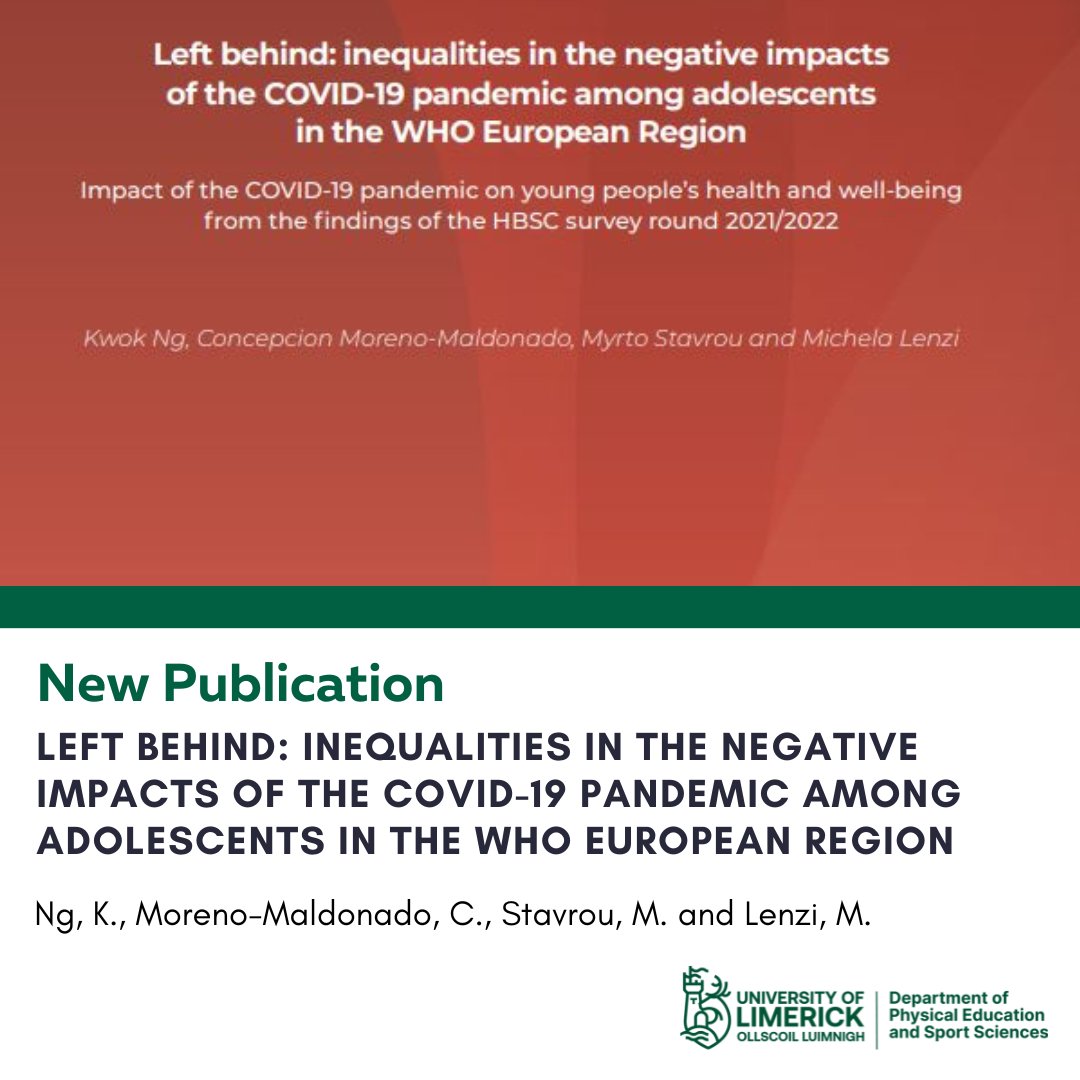 Left behind: inequalities in the negative impacts of the COVID-19 pandemic among adolescents in the WHO European Region

Impact of the COVID-19 pandemic on young people's health and well-being from the findings of the HBSC survey round 2021/2022

Kwok Ng, Concepcion Moreno-Maldonado, Myrto Stavrou and Michela Lenzi

New Publication

LEFT BEHIND: INEQUALITIES IN THE NEGATIVE IMPACTS OF THE COVID-19 PANDEMIC AMONG ADOLESCENTS IN THE WHO EUROPEAN REGION

Ng, K., Moreno-Maldonado, C., Stavrou, M. and Lenzi, M.

UNIVERSITY OF LIMERICK OLLSCOIL LUIMNIGH

Department of Physical Education and Sport Sciences